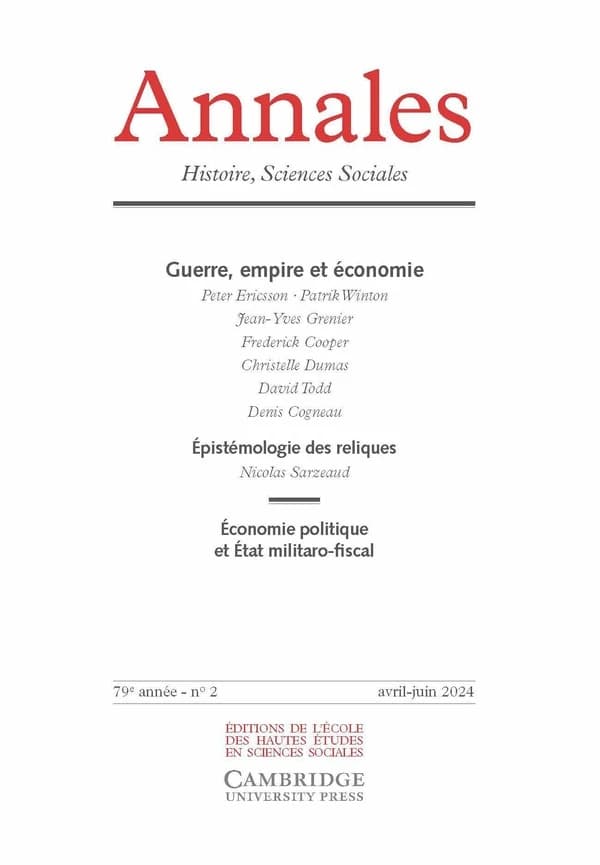 Annales

Histoire, Sciences Sociales

Guerre, empire et économie

Peter Ericsson · Patrik Winton

Jean-Yves Grenier

Frederick Cooper

Christelle Dumas

David Todd

Denis Cogneau

Épistémologie des reliques

Nicolas Sarzeaud

Économie politique et État militaro-fiscal

79e année - no 2 avril-juin 2024

ÉDITIONS DE L'ÉCOLE DES HAUTES ÉTUDES EN SCIENCES SOCIALES

CAMBRIDGE UNIVERSITY PRESS